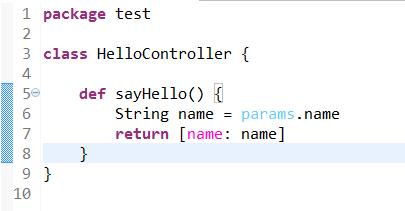 1 package test
2
3 class HelloController {
4
5     def sayHello() {
6         String name = params.name
7         return [name: name]
8     }
9 }
10